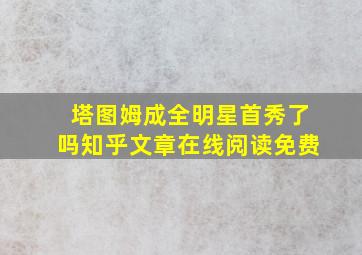 塔图姆成全明星首秀了吗知乎文章在线阅读免费